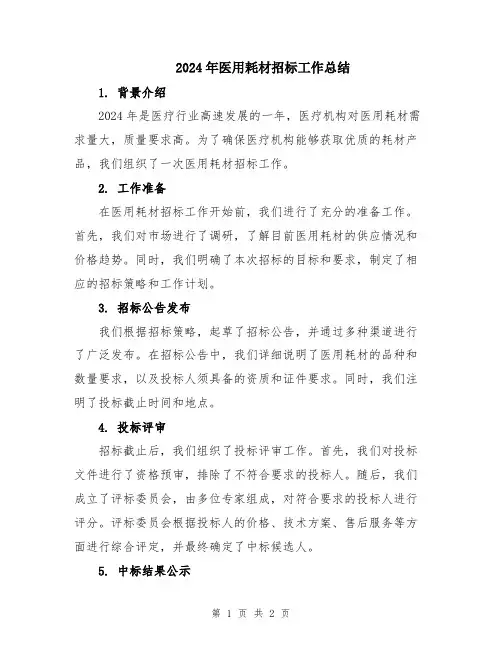 2024年医用耗材招标工作总结

1. 背景介绍

2024年是医疗行业高速发展的一年，医疗机构对医用耗材需求量大，质量要求高。为了确保医疗机构能够获取优质的耗材产品，我们组织了一次医用耗材招标工作。

2. 工作准备

在医用耗材招标工作开始前，我们进行了充分的准备工作。首先，我们对市场进行了调研，了解目前医用耗材的供应情况和价格趋势。同时，我们明确了本次招标的目标和要求，制定了相应的招标策略和工作计划。

3. 招标公告发布

我们根据招标策略，起草了招标公告，并通过多种渠道进行了广泛发布。在招标公告中，我们详细说明了医用耗材的品种和数量要求，以及投标人须具备的资质和证件要求。同时，我们注明了投标截止时间和地点。

4. 投标评审

招标截止后，我们组织了投标评审工作。首先，我们对投标文件进行了资格预审，排除了不符合要求的投标人。随后，我们成立了评标委员会，由多位专家组成，对符合要求的投标人进行评分。评标委员会根据投标人的价格、技术方案、售后服务等方面进行综合评定，并最终确定了中标候选人。

5. 中标结果公示

第 1 页 共 2 页